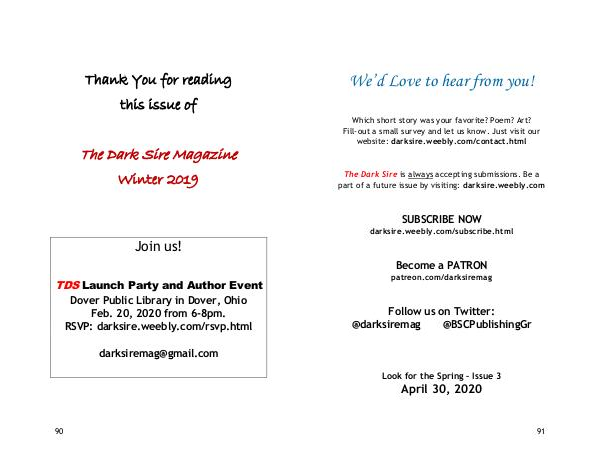 Thank You for reading this issue of

The Dark Sire Magazine
Winter 2019

Join us!

TDS Launch Party and Author Event
Dover Public Library in Dover, Ohio
Feb. 20, 2020 from 6-8pm.
RSVP: darksire.weebly.com/rsvp.html

darksiremag@gmail.com

90

We'd Love to hear from you!

Which short story was your favorite? Poem? Art? Fill-out a small survey and let us know. Just visit our website: darksire.weebly.com/contact.html

The Dark Sire is always accepting submissions. Be a part of a future issue by visiting: darksire.weebly.com

SUBSCRIBE NOW
darksire.weebly.com/subscribe.html

Become a PATRON
patreon.com/darksiremag

Follow us on Twitter:
@darksiremag @BSCPublishingGr

Look for the Spring – Issue 3
April 30, 2020

91